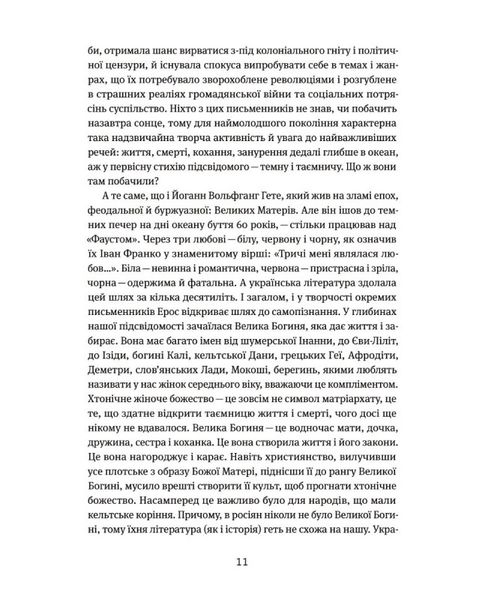 би, отримала шанс вирватися з-під колоніального гніту і політичної цензури, й існувала спокуса випробувати себе в темах і жанрах, що їх потребувало зворохоблене революціями і розгублене в страшних реаліях громадянської війни та соціальних потрясінь суспільство. Ніхто з цих письменників не знав, чи побачить назавтра сонце, тому для наймолодшого покоління характерна така надзвичайна творча активність й увага до найважливіших речей: життя, смерті, кохання, занурення дедалі глибше в океан, аж у первісну стихію підсвідомого — темну і таємничу. Що ж вони там побачили?

А те саме, що і Йоганн Вольфганг Гете, який жив на зламі епох, феодальної й буржуазної: Великих Матерів. Але він ішов до темних печер на дні океану буття 60 років, — стільки працював над «Фаустом». Через три любові — білу, червону і чорну, як означив їх Іван Франко у знаменитому вірші: «Тричі мені являлася любов...». Біла — невинна і романтична, червона — пристрасна і зріла, чорна — одержима й фатальна. А українська література здолала цей шлях за кілька десятиліть. І загалом, і у творчості окремих письменників Ерос відкриває шлях до самопізнання. У глибинах нашої підсвідомості зачаїлася Велика Богиня, яка дає життя і забирає. Вона має багато імен від шумерської Інанни, до Єви-Ліліт, до Ізіди, богині Калі, кельтської Дани, грецьких Геї, Афродіти, Деметри, слов'янських Лади, Мокоші, берегинь, якими люблять називати у нас жінок середнього віку, вважаючи це компліментом. Хтонічне жіноче божество — це зовсім не символ матріархату, це те, що здатне відкрити таємницю життя і смерті, чого досі ще нікому не вдавалося. Велика Богиня — це водночас мати, дочка, дружина, сестра і коханка. Це вона створила життя і його закони. Це вона нагороджує і карає. Навіть християнство, вилучивши усе плотське з образу Божої Матері, піднісши її до рангу Великої Богині, мусило врешті створити її культ, щоб прогнати хтонічне божество. Насамперед це важливо було для народів, що мали кельтське коріння. Причому, в росіян ніколи не було Великої Богині, тому їхня література (як і історія) геть не схожа на нашу. Укра-

11